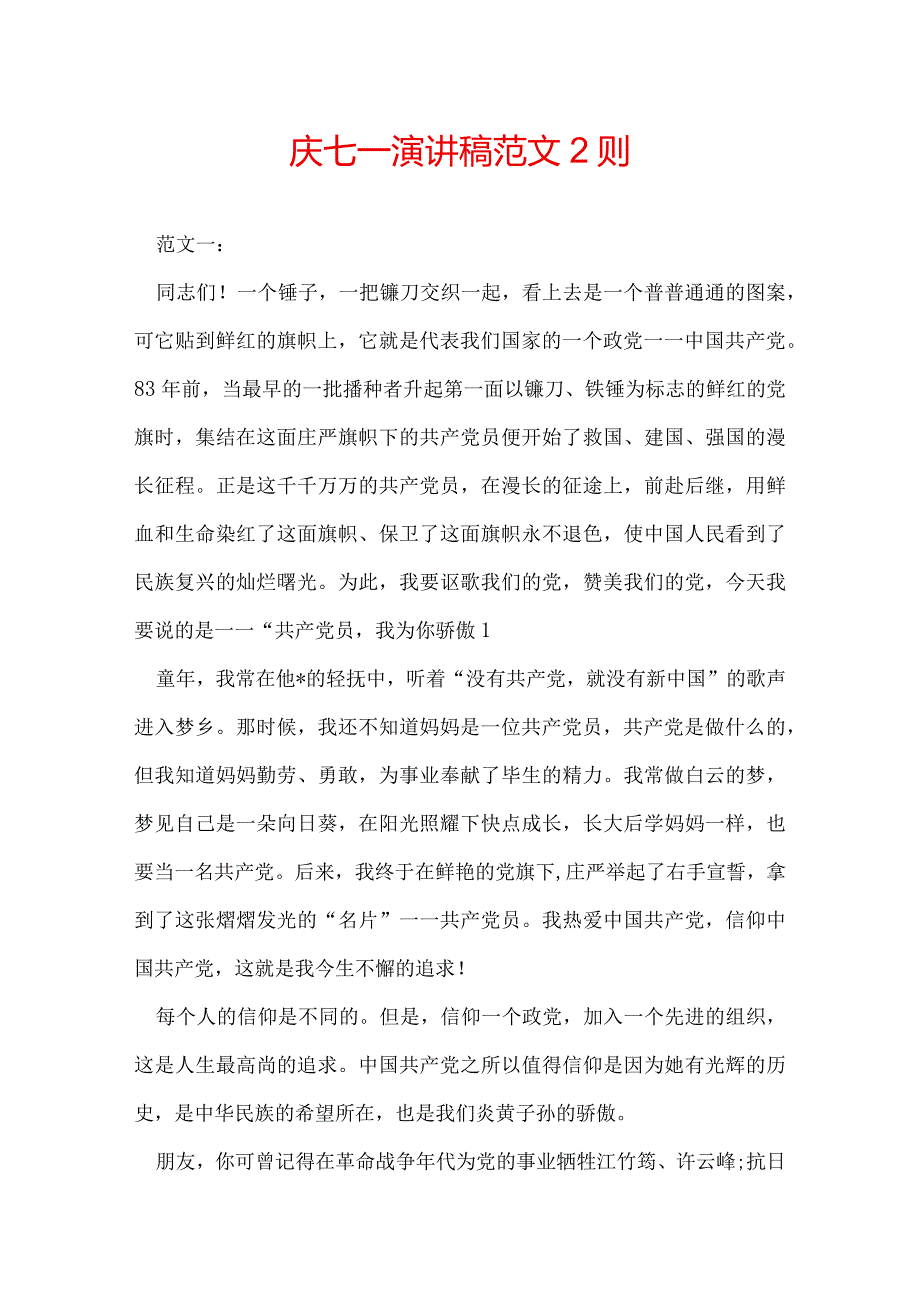 庆七一演讲稿范文2则

范文一：

同志们！一个锤子，一把镰刀交织一起，看上去是一个普普通通的图案，可它贴到鲜红的旗帜上，它就是代表我们国家的一个政党一一中国共产党。83年前，当最早的一批播种者升起第一面以镰刀、铁锤为标志的鲜红的党旗时，集结在这面庄严旗帜下的共产党员便开始了救国、建国、强国的漫长征程。正是这千千万万的共产党员，在漫长的征途上，前赴后继，用鲜血和生命染红了这面旗帜、保卫了这面旗帜永不退色，使中国人民看到了民族复兴的灿烂曙光。为此，我要讴歌我们的党，赞美我们的党，今天我要说的是一一“共产党员，我为你骄傲1

童年，我常在他*的轻抚中，听着“没有共产党，就没有新中国”的歌声进入梦乡。那时候，我还不知道妈妈是一位共产党员，共产党是做什么的，但我知道妈妈勤劳、勇敢，为事业奉献了毕生的精力。我常做白云的梦，梦见自己是一朵向日葵，在阳光照耀下快点成长，长大后学妈妈一样，也要当一名共产党。后来，我终于在鲜艳的党旗下,庄严举起了右手宣誓，拿到了这张熠熠发光的“名片”一一共产党员。我热爱中国共产党，信仰中国共产党，这就是我今生不懈的追求！

每个人的信仰是不同的。但是，信仰一个政党，加入一个先进的组织，这是人生最高尚的追求。中国共产党之所以值得信仰是因为她有光辉的历史，是中华民族的希望所在，也是我们炎黄子孙的骄傲。

朋友，你可曾记得在革命战争年代为党的事业牺牲江竹筠、许云峰;抗日